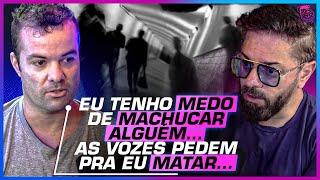 EU TENHO MEDO DE MACHUCAR ALGUÉM... AS VOZES PEDEM PRA EU MATAR...